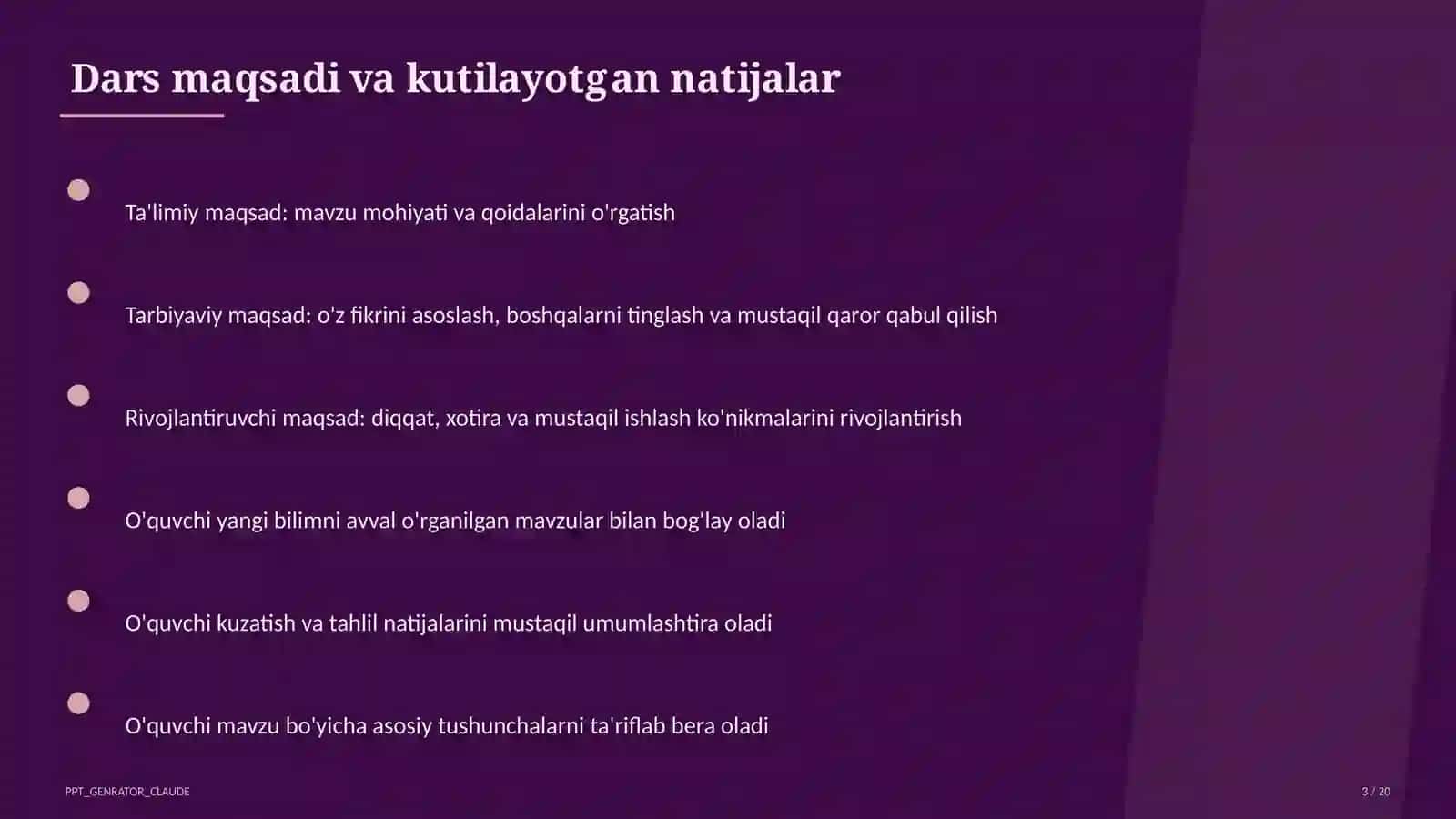 Dars maqsadi va kutilayotgan natijalar

Ta'limiy maqsad: mavzu mohiyati va qoidalarini o'rgatish

Tarbiyaviy maqsad: o'z fikrini asoslash, boshqalarni tinglash va mustaqil qaror qabul qilish

Rivojlantiruvchi maqsad: diqqat, xotira va mustaqil ishlash ko'nikmalarini rivojlantirish

O'quvchi yangi bilimni avval o'rganilgan mavzular bilan bog'lay oladi

O'quvchi kuzatish va tahlil natijalarini mustaqil umumlashtira oladi

O'quvchi mavzu bo'yicha asosiy tushunchalarni ta'riflab bera oladi

PPT_GENRATOR_CLAUDE

3 / 20